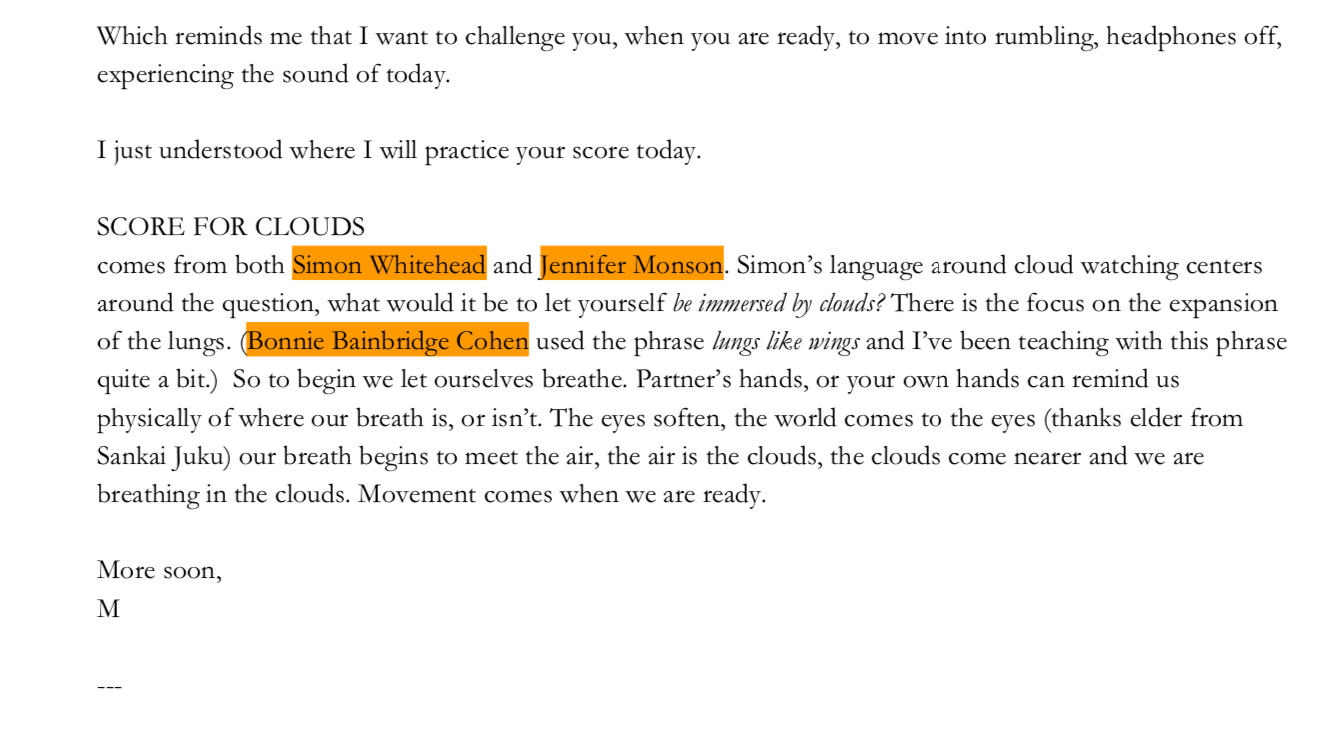 Which reminds me that I want to challenge you, when you are ready, to move into rumbling, headphones off, experiencing the sound of today.

I just understood where I will practice your score today.

SCORE FOR CLOUDS
comes from both Simon Whitehead and Jennifer Monson. Simon's language around cloud watching centers around the question, what would it be to let yourself be immersed by clouds? There is the focus on the expansion of the lungs. (Bonnie Bainbridge Cohen used the phrase lungs like wings and I've been teaching with this phrase quite a bit.) So to begin we let ourselves breathe. Partner's hands, or your own hands can remind us physically of where our breath is, or isn't. The eyes soften, the world comes to the eyes (thanks elder from Sankai Juku) our breath begins to meet the air, the air is the clouds, the clouds come nearer and we are breathing in the clouds. Movement comes when we are ready.

More soon,
M

---